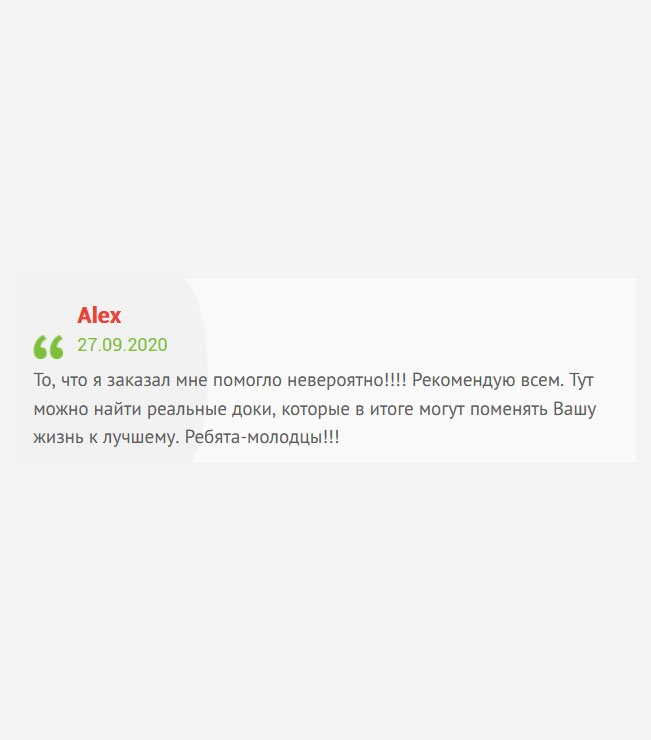 Alex
27.09.2020
То, что я заказал мне помогло невероятно!!!! Рекомендую всем. Тут можно найти реальные доки, которые в итоге могут поменять Вашу жизнь к лучшему. Ребята-молодцы!!!